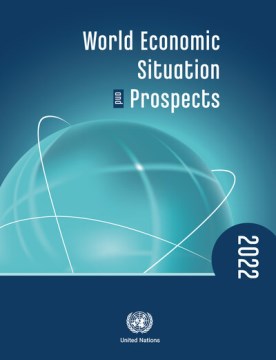 World Economic Situation and Prospects

2022

United Nations